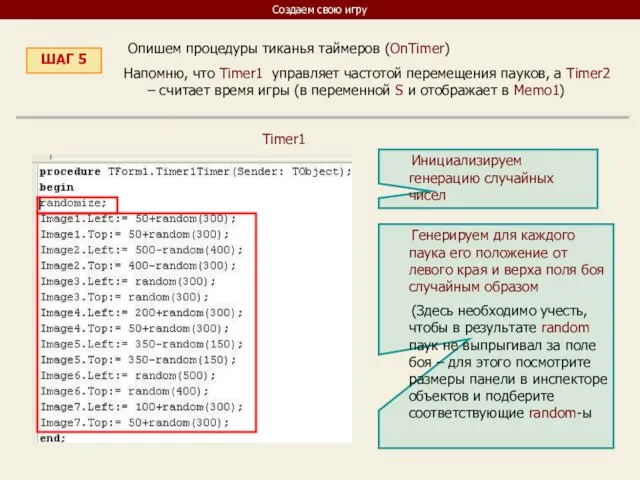 Создаем свою игру

ШАГ 5

Опишем процедуры тиканья таймеров (OnTimer)

Напомню, что Timer1 управляет частотой перемещения пауков, а Timer2 – считает время игры (в переменной S и отображает в Memo1)

Timer1

procedure TForm1.Timer1Timer(Sender: TObject);
begin
randomize;
Image1.Left:= 50+random(300);
Image1.Top:= 50+random(300);
Image2.Left:= 500-random(400);
Image2.Top:= 400-random(300);
Image3.Left:= random(300);
Image3.Top:= random(300);
Image4.Left:= 200+random(300);
Image4.Top:= 50+random(300);
Image5.Left:= 350-random(150);
Image5.Top:= 350-random(150);
Image6.Left:= random(500);
Image6.Top:= random(400);
Image7.Left:= 100+random(300);
Image7.Top:= 50+random(300);
end;

Инициализируем генерацию случайных чисел

Генерируем для каждого паука его положение от левого края и верха поля боя случайным образом

(Здесь необходимо учесть, чтобы в результате random паук не выпрыгивал за поле боя – для этого посмотрите размеры панели в инспекторе объектов и подберите соответствующие random-ы